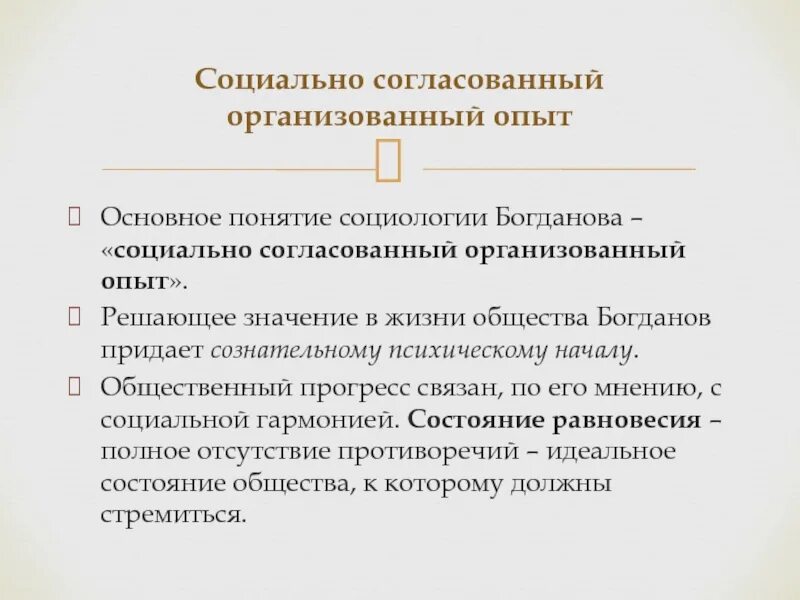 Социально согласованный организованный опыт

Основное понятие социологии Богданова – «социально согласованный организованный опыт».

Решающее значение в жизни общества Богданов придает сознательному психическому началу.

Общественный прогресс связан, по его мнению, с социальной гармонией. Состояние равновесия – полное отсутствие противоречий – идеальное состояние общества, к которому должны стремиться.